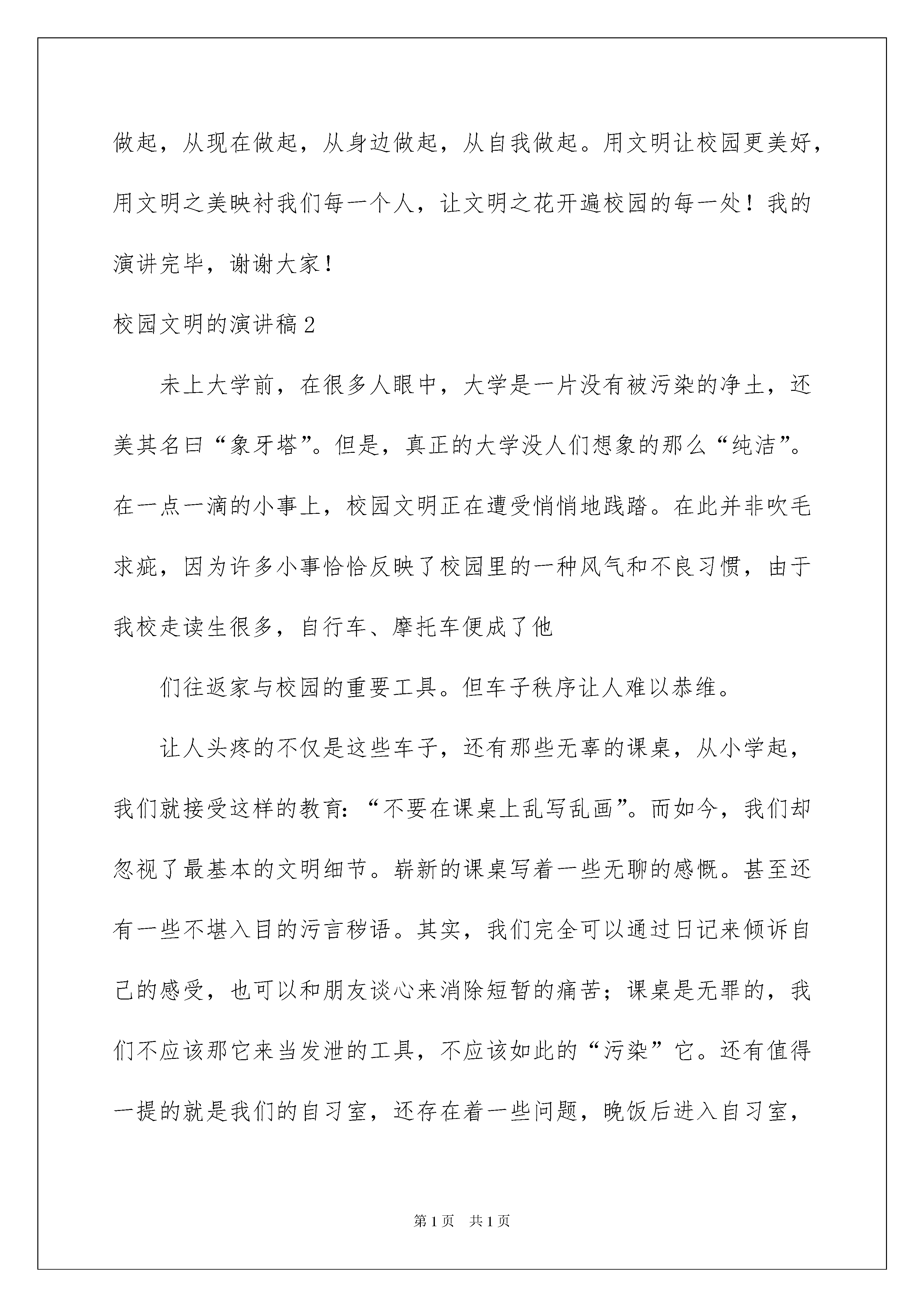 做起，从现在做起，从身边做起，从自我做起。用文明让校园更美好，用文明之美映衬我们每一个人，让文明之花开遍校园的每一处！我的演讲完毕，谢谢大家！

校园文明的演讲稿2

未上大学前，在很多人眼中，大学是一片没有被污染的净土，还美其名曰“象牙塔”。但是，真正的大学没人们想象的那么“纯洁”。在一点一滴的小事上，校园文明正在遭受悄悄地践踏。在此并非吹毛求疵，因为许多小事恰恰反映了校园里的一种风气和不良习惯，由于我校走读生很多，自行车、摩托车便成了他

们往返家与校园的重要工具。但车子秩序让人难以恭维。

让人头疼的不仅是这些车子，还有那些无辜的课桌，从小学起，我们就接受这样的教育：“不要在课桌上乱写乱画”。而如今，我们却忽视了最基本的文明细节。崭新的课桌写着一些无聊的感慨。甚至还有一些不堪入目的污言秽语。其实，我们完全可以通过日记来倾诉自己的感受，也可以和朋友谈心来消除短暂的痛苦；课桌是无罪的，我们不应该那它来当发泄的工具，不应该如此的“污染”它。还有值得一提的就是我们的自习室，还存在着一些问题，晚饭后进入自习室，

第1页 共1页